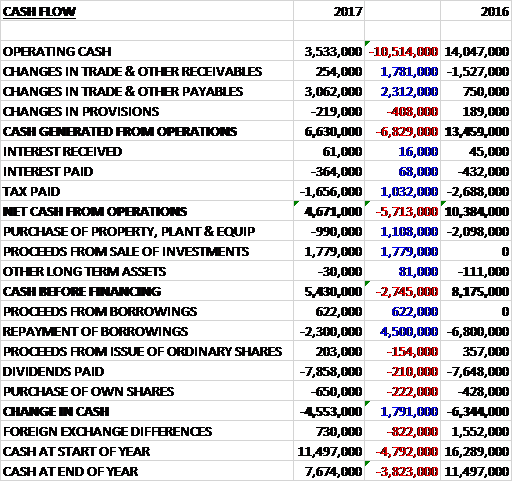 | CASH FLOW | 2017 | | 2016 |
|---|---|---|---|
| | | | |
| OPERATING CASH | 3,533,000 | -10,514,000 | 14,047,000 |
| CHANGES IN TRADE & OTHER RECEIVABLES | 254,000 | 1,781,000 | -1,527,000 |
| CHANGES IN TRADE & OTHER PAYABLES | 3,062,000 | 2,312,000 | 750,000 |
| CHANGES IN PROVISIONS | -219,000 | -408,000 | 189,000 |
| CASH GENERATED FROM OPERATIONS | 6,630,000 | -6,829,000 | 13,459,000 |
| INTEREST RECEIVED | 61,000 | 16,000 | 45,000 |
| INTEREST PAID | -364,000 | 68,000 | -432,000 |
| TAX PAID | -1,656,000 | 1,032,000 | -2,688,000 |
| NET CASH FROM OPERATIONS | 4,671,000 | -5,713,000 | 10,384,000 |
| PURCHASE OF PROPERTY, PLANT & EQUIP | -990,000 | 1,108,000 | -2,098,000 |
| PROCEEDS FROM SALE OF INVESTMENTS | 1,779,000 | 1,779,000 | 0 |
| OTHER LONG TERM ASSETS | -30,000 | 81,000 | -111,000 |
| CASH BEFORE FINANCING | 5,430,000 | -2,745,000 | 8,175,000 |
| PROCEEDS FROM BORROWINGS | 622,000 | 622,000 | 0 |
| REPAYMENT OF BORROWINGS | -2,300,000 | 4,500,000 | -6,800,000 |
| PROCEEDS FROM ISSUE OF ORDINARY SHARES | 203,000 | -154,000 | 357,000 |
| DIVIDENDS PAID | -7,858,000 | -210,000 | -7,648,000 |
| PURCHASE OF OWN SHARES | -650,000 | -222,000 | -428,000 |
| CHANGE IN CASH | -4,553,000 | 1,791,000 | -6,344,000 |
| FOREIGN EXCHANGE DIFFERENCES | 730,000 | -822,000 | 1,552,000 |
| CASH AT START OF YEAR | 11,497,000 | -4,792,000 | 16,289,000 |
| CASH AT END OF YEAR | 7,674,000 | -3,823,000 | 11,497,000 |